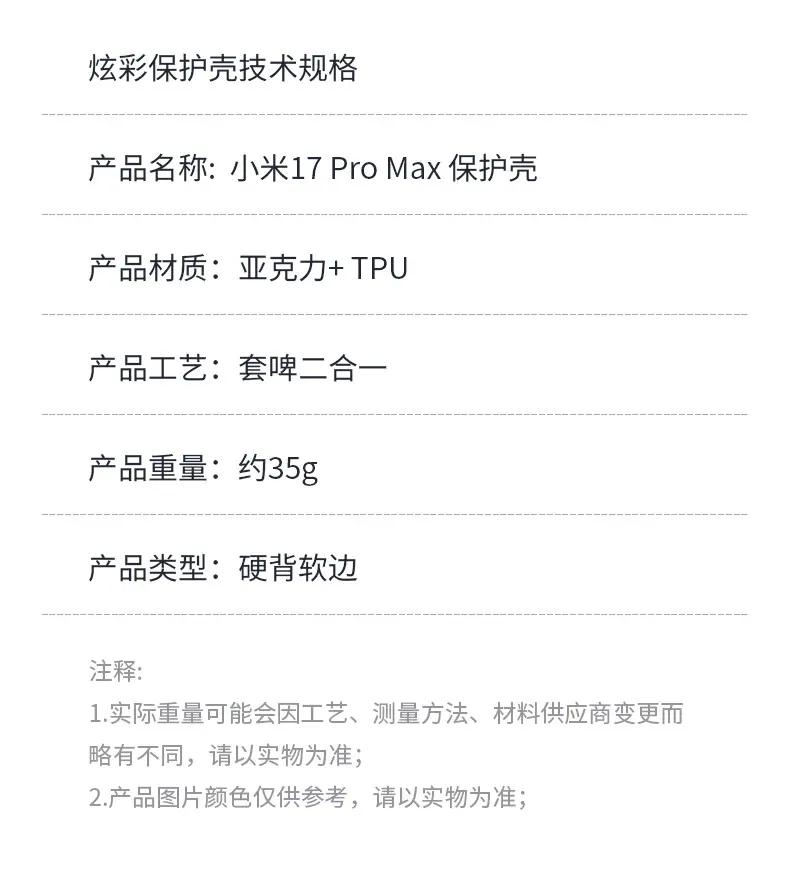 炫彩保护壳技术规格

产品名称: 小米17 Pro Max 保护壳

产品材质：亚克力+ TPU

产品工艺：套啤二合一

产品重量：约35g

产品类型：硬背软边

注释:
1.实际重量可能会因工艺、测量方法、材料供应商变更而略有不同，请以实物为准；
2.产品图片颜色仅供参考，请以实物为准；